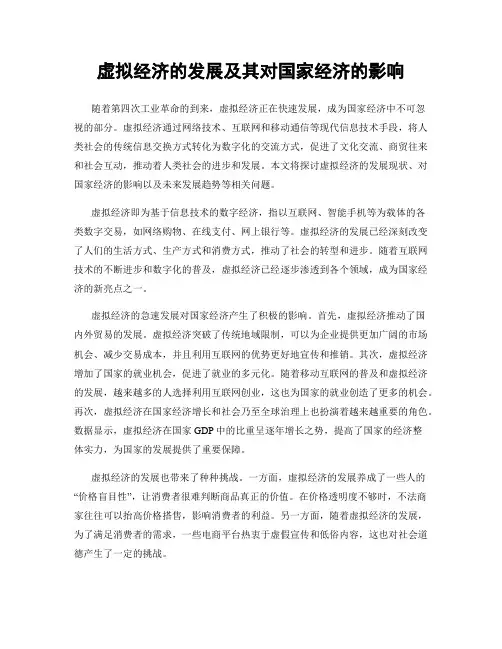 虚拟经济的发展及其对国家经济的影响

随着第四次工业革命的到来，虚拟经济正在快速发展，成为国家经济中不可忽视的部分。虚拟经济通过网络技术、互联网和移动通信等现代信息技术手段，将人类社会的传统信息交换方式转化为数字化的交流方式，促进了文化交流、商贸往来和社会互动，推动着人类社会的进步和发展。本文将探讨虚拟经济的发展现状、对国家经济的影响以及未来发展趋势等相关问题。

虚拟经济即为基于信息技术的数字经济，指以互联网、智能手机等为载体的各类数字交易，如网络购物、在线支付、网上银行等。虚拟经济的发展已经深刻改变了人们的生活方式、生产方式和消费方式，推动了社会的转型和进步。随着互联网技术的不断进步和数字化的普及，虚拟经济已经逐步渗透到各个领域，成为国家经济的新亮点之一。

虚拟经济的急速发展对国家经济产生了积极的影响。首先，虚拟经济推动了国内外贸易的发展。虚拟经济突破了传统地域限制，可以为企业提供更加广阔的市场机会、减少交易成本，并且利用互联网的优势更好地宣传和推销。其次，虚拟经济增加了国家的就业机会，促进了就业的多元化。随着移动互联网的普及和虚拟经济的发展，越来越多的人选择利用互联网创业，这也为国家的就业创造了更多的机会。再次，虚拟经济在国家经济增长和社会乃至全球治理上也扮演着越来越重要的角色。数据显示，虚拟经济在国家GDP中的比重呈逐年增长之势，提高了国家的经济整体实力，为国家的发展提供了重要保障。

虚拟经济的发展也带来了种种挑战。一方面，虚拟经济的发展养成了一些人的“价格盲目性”，让消费者很难判断商品真正的价值。在价格透明度不够时，不法商家往往可以抬高价格搭售，影响消费者的利益。另一方面，随着虚拟经济的发展，为了满足消费者的需求，一些电商平台热衷于虚假宣传和低俗内容，这也对社会道德产生了一定的挑战。